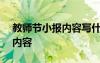 教师节小报内容写什
内容